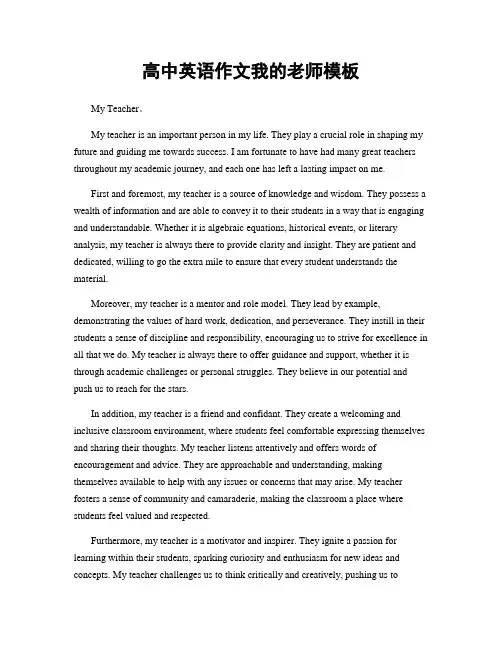 高中英语作文我的老师模板

My Teacher。

My teacher is an important person in my life. They play a crucial role in shaping my future and guiding me towards success. I am fortunate to have had many great teachers throughout my academic journey, and each one has left a lasting impact on me.

First and foremost, my teacher is a source of knowledge and wisdom. They possess a wealth of information and are able to convey it to their students in a way that is engaging and understandable. Whether it is algebraic equations, historical events, or literary analysis, my teacher is always there to provide clarity and insight. They are patient and dedicated, willing to go the extra mile to ensure that every student understands the material.

Moreover, my teacher is a mentor and role model. They lead by example, demonstrating the values of hard work, dedication, and perseverance. They instill in their students a sense of discipline and responsibility, encouraging us to strive for excellence in all that we do. My teacher is always there to offer guidance and support, whether it is through academic challenges or personal struggles. They believe in our potential and push us to reach for the stars.

In addition, my teacher is a friend and confidant. They create a welcoming and inclusive classroom environment, where students feel comfortable expressing themselves and sharing their thoughts. My teacher listens attentively and offers words of encouragement and advice. They are approachable and understanding, making themselves available to help with any issues or concerns that may arise. My teacher fosters a sense of community and camaraderie, making the classroom a place where students feel valued and respected.

Furthermore, my teacher is a motivator and inspirer. They ignite a passion for learning within their students, sparking curiosity and enthusiasm for new ideas and concepts. My teacher challenges us to think critically and creatively, pushing us to